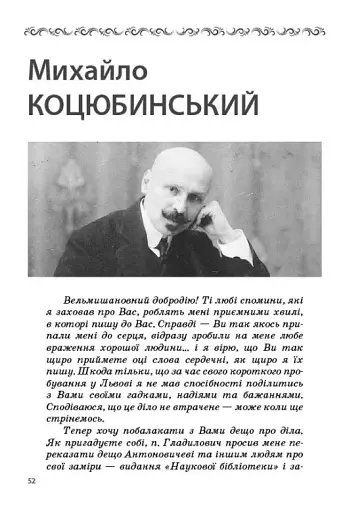 Михайло
КОЦЮБИНСЬКИЙ

Вельмишановний добродію! Ті любі спомини, які я заховав про Вас, роблять мені приємними хвилі, в которі пишу до Вас. Справді — Ви так якось припали мені до серця, відразу зробили на мене любе враження хорошої людини… і я вірю, що Ви так щиро приймете оці слова сердечні, як щиро я їх пишу. Шкода тільки, що за час свого короткого пробування у Львові я не мав спосібності поділитись з Вами своїми гадками, надіями та бажаннями. Сподіваюся, що це діло не втрачене — може коли ще стрінемось.

Тепер хочу побалакати з Вами дещо про діла. Як пригадуєте собі, п. Гладилович просив мене переказати дещо Антоновичеві та іншим людям про свої заміри — видання «Наукової бібліотеки» і за-

52